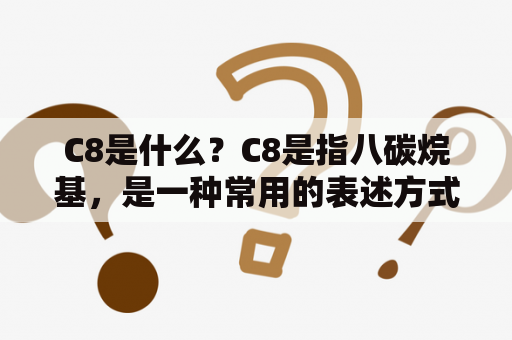 C8是什么？C8是指八碳烷基，是一种常用的表述方式